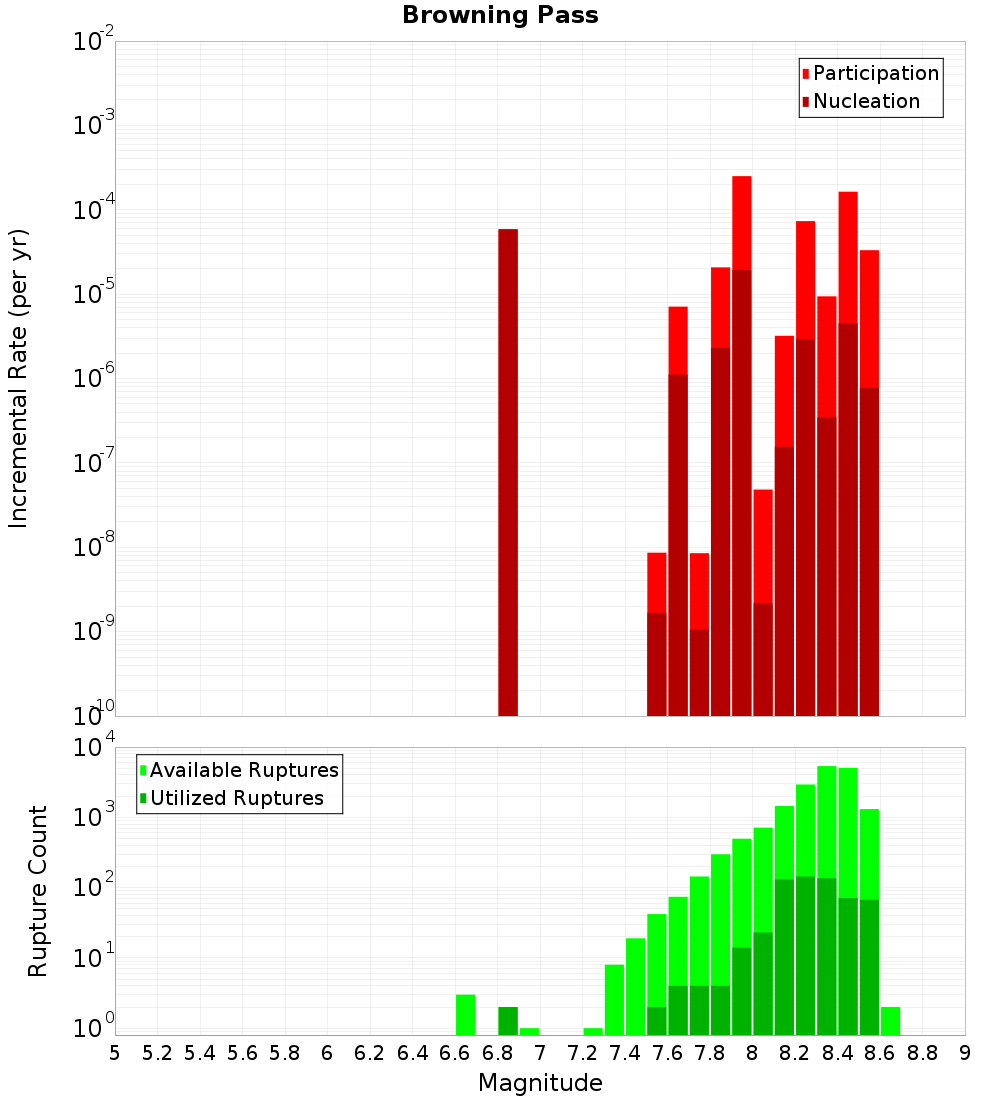 Browning Pass

Participation
Nucleation

Incremental Rate (per yr)

$10^{-2}$
$10^{-3}$
$10^{-4}$
$10^{-5}$
$10^{-6}$
$10^{-7}$
$10^{-8}$
$10^{-9}$
$10^{-10}$

Available Ruptures
Utilized Ruptures

Rupture Count

$10^{4}$
$10^{3}$
$10^{2}$
$10^{1}$
$10^{0}$

5 5.2 5.4 5.6 5.8 6 6.2 6.4 6.6 6.8 7 7.2 7.4 7.6 7.8 8 8.2 8.4 8.6 8.8 9

Magnitude